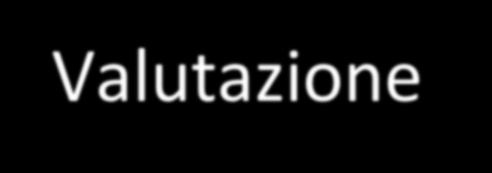 Valutazione